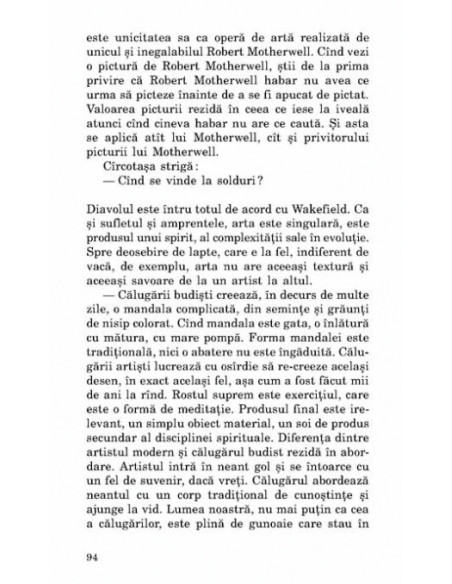 este unicitatea sa ca operă de artă realizată de unicul și inegalabilul Robert Motherwell. Cînd vezi o pictură de Robert Motherwell, știi de la prima privire că Robert Motherwell habar nu avea ce urma să picteze înainte de a se fi apucat de pictat. Valoarea picturii rezidă în ceea ce iese la iveală atunci cînd cineva habar nu are ce caută. Și asta se aplică atît lui Motherwell, cît și privitorului picturii lui Motherwell.

Cîrcotașa strigă:

— Cînd se vinde la solduri?

Diavolul este întru totul de acord cu Wakefield. Ca și sufletul și amprentele, arta este singulară, este produsul unui spirit, al complexității sale în evoluție. Spre deosebire de lapte, care e la fel, indiferent de vacă, de exemplu, arta nu are aceeași textură și aceeași savoare de la un artist la altul.

— Călugării budiști creează, în decurs de multe zile, o mandala complicată, din semințe și grăunți de nisip colorat. Cînd mandala este gata, o înlătură cu mătura, cu mare pompă. Forma mandalei este tradițională, nici o abatere nu este îngăduită. Călugării artiști lucrează cu osîrdie să re-creeze același desen, în exact același fel, așa cum a fost făcut mii de ani la rînd. Rostul suprem este exercițiul, care este o formă de meditație. Produsul final este irelevant, un simplu obiect material, un soi de produs secundar al disciplinei spirituale. Diferența dintre artistul modern și călugărul budist rezidă în abordare. Artistul intră în neant gol și se întoarce cu un fel de suvenir, dacă vreți. Călugărul abordează neantul cu un corp tradițional de cunoștințe și ajunge la vid. Lumea noastră, nu mai puțin ca cea a călugărilor, este plină de gunoaie care stau în

94